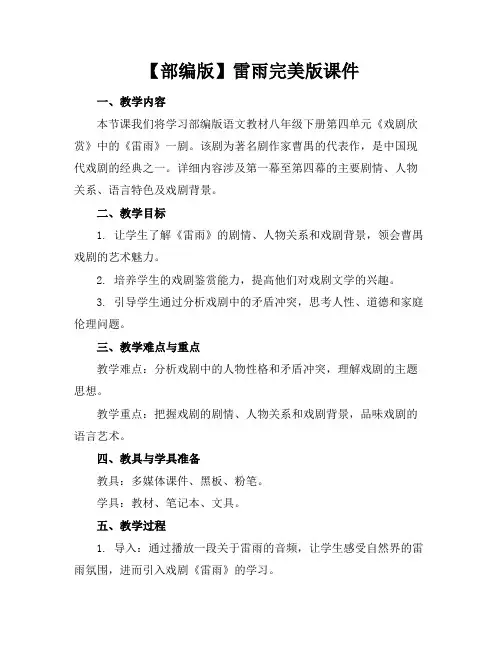 【部编版】雷雨完美版课件

一、教学内容

本节课我们将学习部编版语文教材八年级下册第四单元《戏剧欣赏》中的《雷雨》一剧。该剧为著名剧作家曹禺的代表作，是中国现代戏剧的经典之一。详细内容涉及第一幕至第四幕的主要剧情、人物关系、语言特色及戏剧背景。

二、教学目标

1. 让学生了解《雷雨》的剧情、人物关系和戏剧背景，领会曹禺戏剧的艺术魅力。

2. 培养学生的戏剧鉴赏能力，提高他们对戏剧文学的兴趣。

3. 引导学生通过分析戏剧中的矛盾冲突，思考人性、道德和家庭伦理问题。

三、教学难点与重点

教学难点：分析戏剧中的人物性格和矛盾冲突，理解戏剧的主题思想。

教学重点：把握戏剧的剧情、人物关系和戏剧背景，品味戏剧的语言艺术。

四、教具与学具准备

教具：多媒体课件、黑板、粉笔。

学具：教材、笔记本、文具。

五、教学过程

1. 导入：通过播放一段关于雷雨的音频，让学生感受自然界的雷雨氛围，进而引入戏剧《雷雨》的学习。